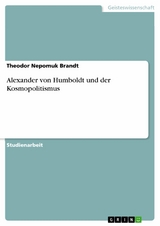 Geisteswissenschaft

Theodor Nepomuk Brandt

Alexander von Humboldt und der Kosmopolitismus

Studienarbeit

GRIN